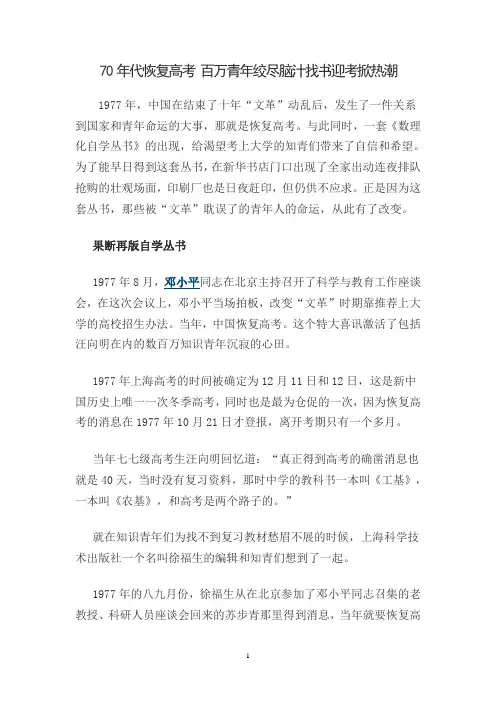 70 年代恢复高考 百万青年绞尽脑汁找书迎考掀热潮

1977 年，中国在结束了十年“文革”动乱后，发生了一件关系到国家和青年命运的大事，那就是恢复高考。与此同时，一套《数理化自学丛书》的出现，给渴望考上大学的知青们带来了自信和希望。为了能早日得到这套丛书，在新华书店门口出现了全家出动连夜排队抢购的壮观场面，印刷厂也是日夜赶印，但仍供不应求。正是因为这套丛书，那些被“文革”耽误了的青年人的命运，从此有了改变。

果断再版自学丛书

1977 年 8 月，邓小平同志在北京主持召开了科学与教育工作座谈会，在这次会议上，邓小平当场拍板，改变“文革”时期靠推荐上大学的高校招生办法。当年，中国恢复高考。这个特大喜讯激活了包括汪向明在内的数百万知识青年沉寂的心田。

1977 年上海高考的时间被确定为 12 月 11 日和 12 日，这是新中国历史上唯一一次冬季高考，同时也是最为仓促的一次，因为恢复高考的消息在 1977 年 10 月 21 日才登报，离开考期只有一个多月。

当年七七级高考生汪向明回忆道：“真正得到高考的确凿消息也就是 40 天，当时没有复习资料，那时中学的教科书一本叫《工基》，一本叫《农基》，和高考是两个路子的。”

就在知识青年们为找不到复习教材愁眉不展的时候，上海科学技术出版社一个名叫徐福生的编辑和知青们想到了一起。

1977 年的八九月份，徐福生从在北京参加了邓小平同志召集的老教授、科研人员座谈会回来的苏步青那里得到消息，当年就要恢复高

1